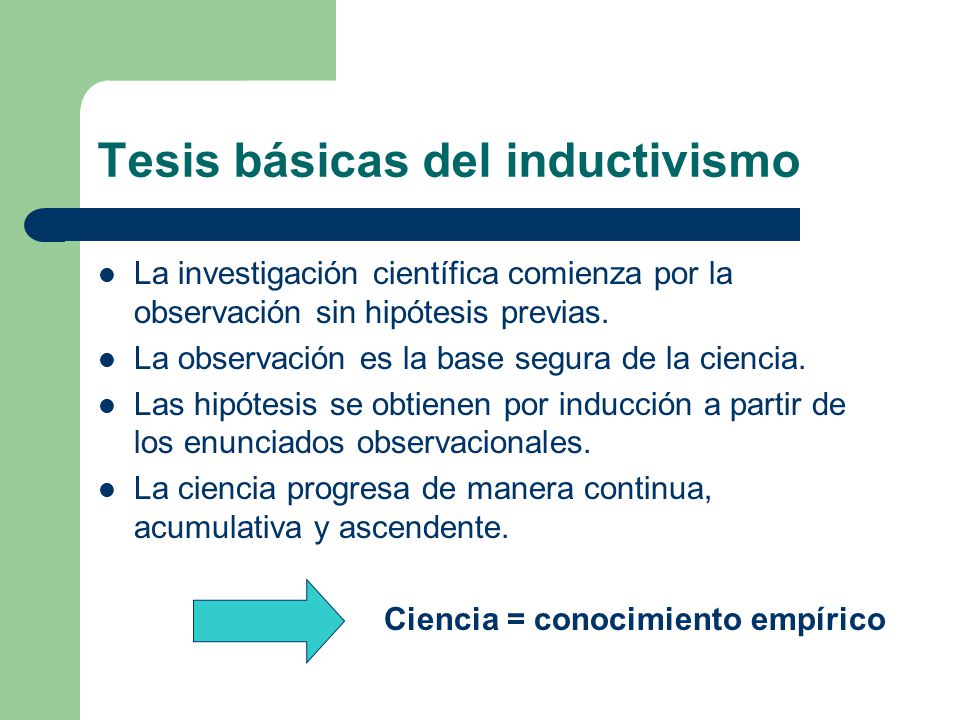 Tesis básicas del inductivismo

- La investigación científica comienza por la observación sin hipótesis previas.
- La observación es la base segura de la ciencia.
- Las hipótesis se obtienen por inducción a partir de los enunciados observacionales.
- La ciencia progresa de manera continua, acumulativa y ascendente.

Ciencia = conocimiento empírico